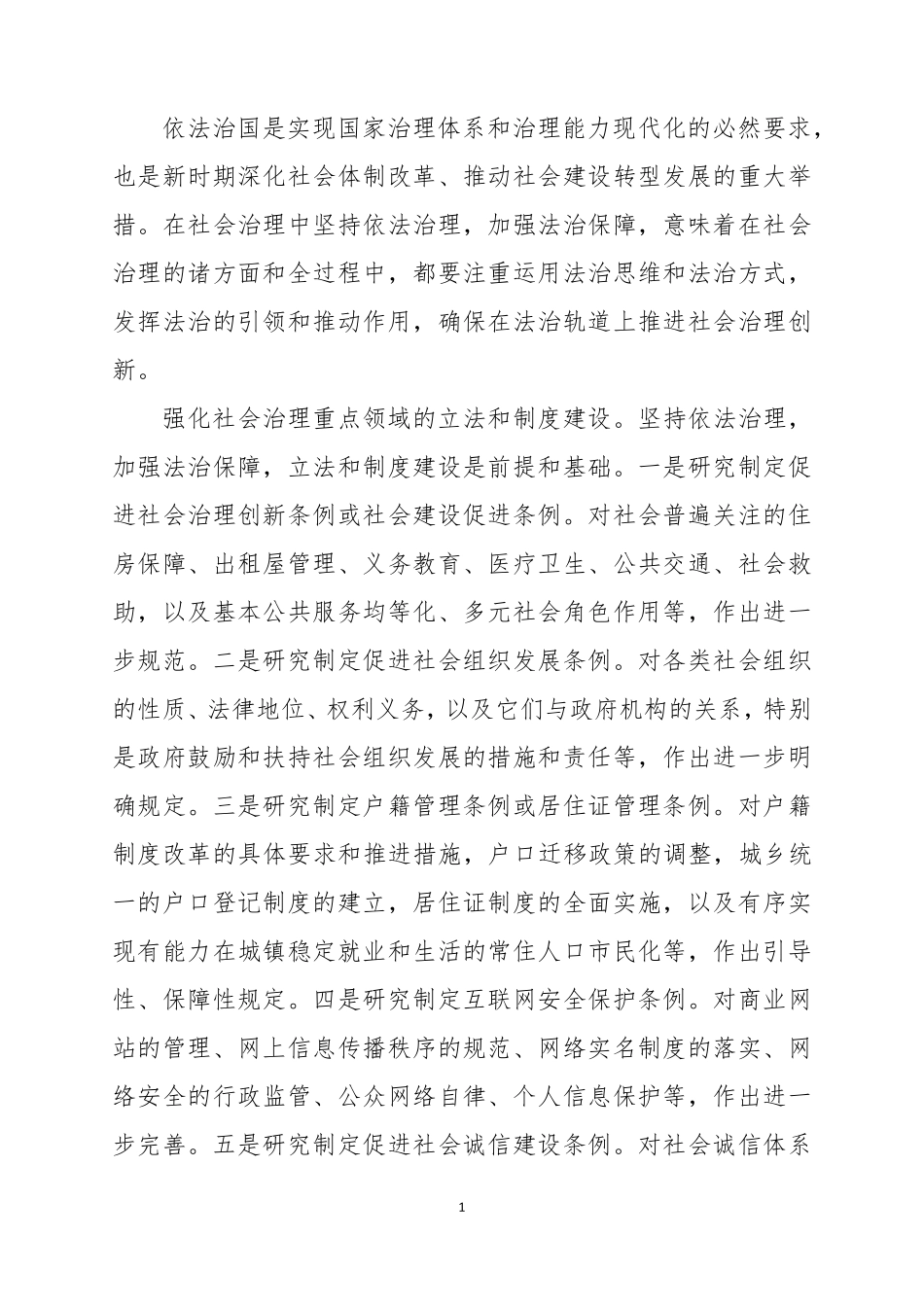 依法治国是实现国家治理体系和治理能力现代化的必然要求，也是新时期深化社会体制改革、推动社会建设转型发展的重大举措。在社会治理中坚持依法治理，加强法治保障，意味着在社会治理的诸方面和全过程中，都要注重运用法治思维和法治方式，发挥法治的引领和推动作用，确保在法治轨道上推进社会治理创新。

强化社会治理重点领域的立法和制度建设。坚持依法治理，加强法治保障，立法和制度建设是前提和基础。一是研究制定促进社会治理创新条例或社会建设促进条例。对社会普遍关注的住房保障、出租屋管理、义务教育、医疗卫生、公共交通、社会救助，以及基本公共服务均等化、多元社会角色作用等，作出进一步规范。二是研究制定促进社会组织发展条例。对各类社会组织的性质、法律地位、权利义务，以及它们与政府机构的关系，特别是政府鼓励和扶持社会组织发展的措施和责任等，作出进一步明确规定。三是研究制定户籍管理条例或居住证管理条例。对户籍制度改革的具体要求和推进措施，户口迁移政策的调整，城乡统一的户口登记制度的建立，居住证制度的全面实施，以及有序实现有能力在城镇稳定就业和生活的常住人口市民化等，作出引导性、保障性规定。四是研究制定互联网安全保护条例。对商业网站的管理、网上信息传播秩序的规范、网络实名制度的落实、网络安全的行政监管、公众网络自律、个人信息保护等，作出进一步完善。五是研究制定促进社会诚信建设条例。对社会诚信体系

1